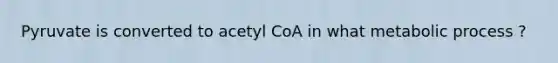 Pyruvate is converted to acetyl CoA in what metabolic process ?